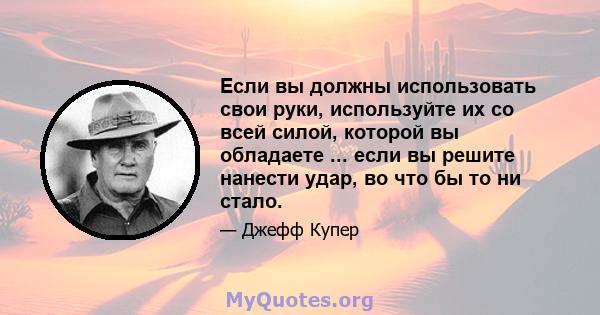 Если вы должны использовать свои руки, используйте их со всей силой, которой вы обладаете ... если вы решите нанести удар, во что бы то ни стало.

— Джефф Купер

MyQuotes.org